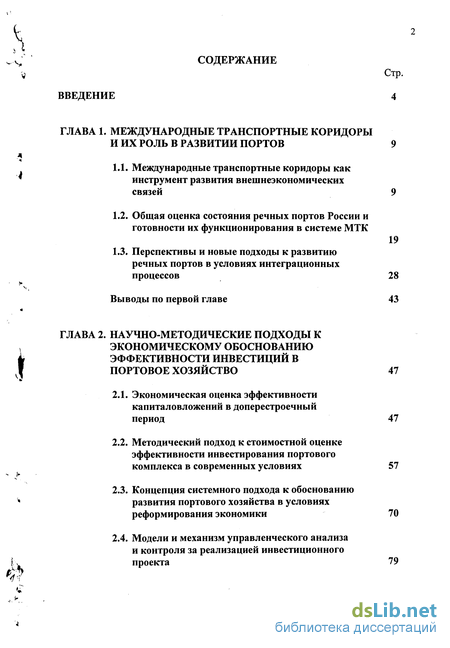 2

СОДЕРЖАНИЕ

Стр.

ВВЕДЕНИЕ 4

ГЛАВА 1. МЕЖДУНАРОДНЫЕ ТРАНСПОРТНЫЕ КОРИДОРЫ И ИХ РОЛЬ В РАЗВИТИИ ПОРТОВ 9

1.1. Международные транспортные коридоры как инструмент развития внешнеэкономических связей 9

1.2. Общая оценка состояния речных портов России и готовности их функционирования в системе МТК 19

1.3. Перспективы и новые подходы к развитию речных портов в условиях интеграционных процессов 28

Выводы по первой главе 43

ГЛАВА 2. НАУЧНО-МЕТОДИЧЕСКИЕ ПОДХОДЫ К ЭКОНОМИЧЕСКОМУ ОБОСНОВАНИЮ ЭФФЕКТИВНОСТИ ИНВЕСТИЦИЙ В ПОРТОВОЕ ХОЗЯЙСТВО 47

2.1. Экономическая оценка эффективности капиталовложений в доперестроечный период 47

2.2. Методический подход к стоимостной оценке эффективности инвестирования портового комплекса в современных условиях 57

2.3. Концепция системного подхода к обоснованию развития портового хозяйства в условиях реформирования экономики 70

2.4. Модели и механизм управленческого анализа и контроля за реализацией инвестиционного проекта 79

dsLib.net
библиотека диссертаций